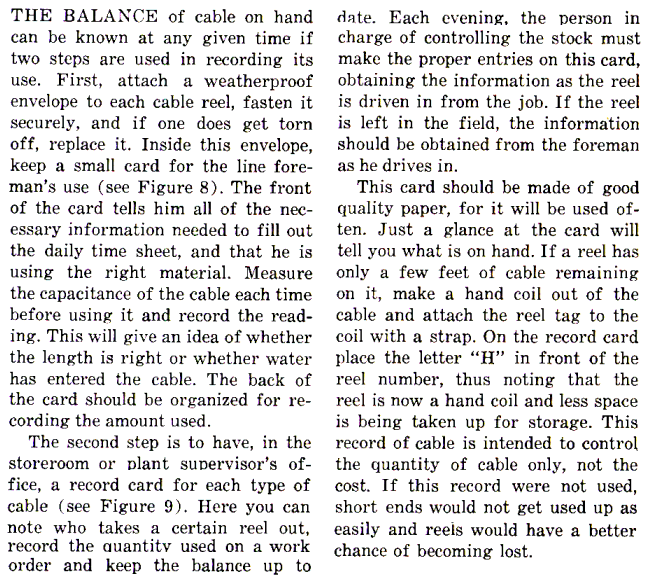 THE BALANCE of cable on hand can be known at any given time if two steps are used in recording its use. First, attach a weatherproof envelope to each cable reel, fasten it securely, and if one does get torn off, replace it. Inside this envelope, keep a small card for the line foreman's use (see Figure 8). The front of the card tells him all of the necessary information needed to fill out the daily time sheet, and that he is using the right material. Measure the capacitance of the cable each time before using it and record the reading. This will give an idea of whether the length is right or whether water has entered the cable. The back of the card should be organized for recording the amount used.

The second step is to have, in the storeroom or plant supervisor's office, a record card for each type of cable (see Figure 9). Here you can note who takes a certain reel out, record the quantity used on a work order and keep the balance up to date. Each evening, the person in charge of controlling the stock must make the proper entries on this card, obtaining the information as the reel is driven in from the job. If the reel is left in the field, the information should be obtained from the foreman as he drives in.

This card should be made of good quality paper, for it will be used often. Just a glance at the card will tell you what is on hand. If a reel has only a few feet of cable remaining on it, make a hand coil out of the cable and attach the reel tag to the coil with a strap. On the record card place the letter "H" in front of the reel number, thus noting that the reel is now a hand coil and less space is being taken up for storage. This record of cable is intended to control the quantity of cable only, not the cost. If this record were not used, short ends would not get used up as easily and reels would have a better chance of becoming lost.